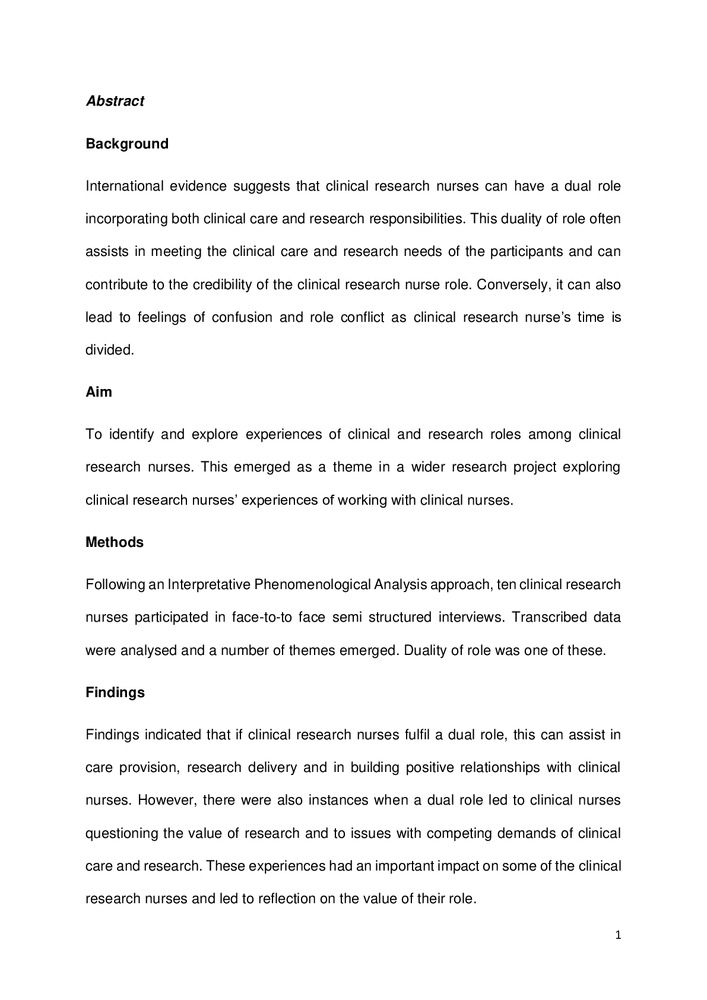 Abstract

Background

International evidence suggests that clinical research nurses can have a dual role incorporating both clinical care and research responsibilities. This duality of role often assists in meeting the clinical care and research needs of the participants and can contribute to the credibility of the clinical research nurse role. Conversely, it can also lead to feelings of confusion and role conflict as clinical research nurse's time is divided.

Aim

To identify and explore experiences of clinical and research roles among clinical research nurses. This emerged as a theme in a wider research project exploring clinical research nurses' experiences of working with clinical nurses.

Methods

Following an Interpretative Phenomenological Analysis approach, ten clinical research nurses participated in face-to-to face semi structured interviews. Transcribed data were analysed and a number of themes emerged. Duality of role was one of these.

Findings

Findings indicated that if clinical research nurses fulfil a dual role, this can assist in care provision, research delivery and in building positive relationships with clinical nurses. However, there were also instances when a dual role led to clinical nurses questioning the value of research and to issues with competing demands of clinical care and research. These experiences had an important impact on some of the clinical research nurses and led to reflection on the value of their role.

1